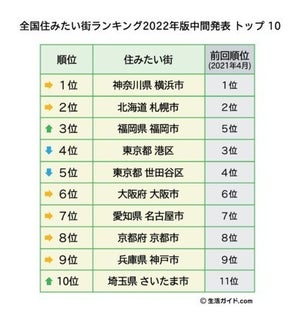 全国住みたい街ランキング2022年版中間発表 トップ 10

| 順位 | 住みたい街 | 前回順位 (2021年4月) |
|---|---|---|
| 1位 | 神奈川県 横浜市 | 1位 |
| 2位 | 北海道 札幌市 | 2位 |
| 3位 | 福岡県 福岡市 | 5位 |
| 4位 | 東京都 港区 | 3位 |
| 5位 | 東京都 世田谷区 | 4位 |
| 6位 | 大阪府 大阪市 | 6位 |
| 7位 | 愛知県 名古屋市 | 7位 |
| 8位 | 京都府 京都市 | 8位 |
| 9位 | 兵庫県 神戸市 | 9位 |
| 10位 | 埼玉県 さいたま市 | 11位 |

© 生活ガイド.com